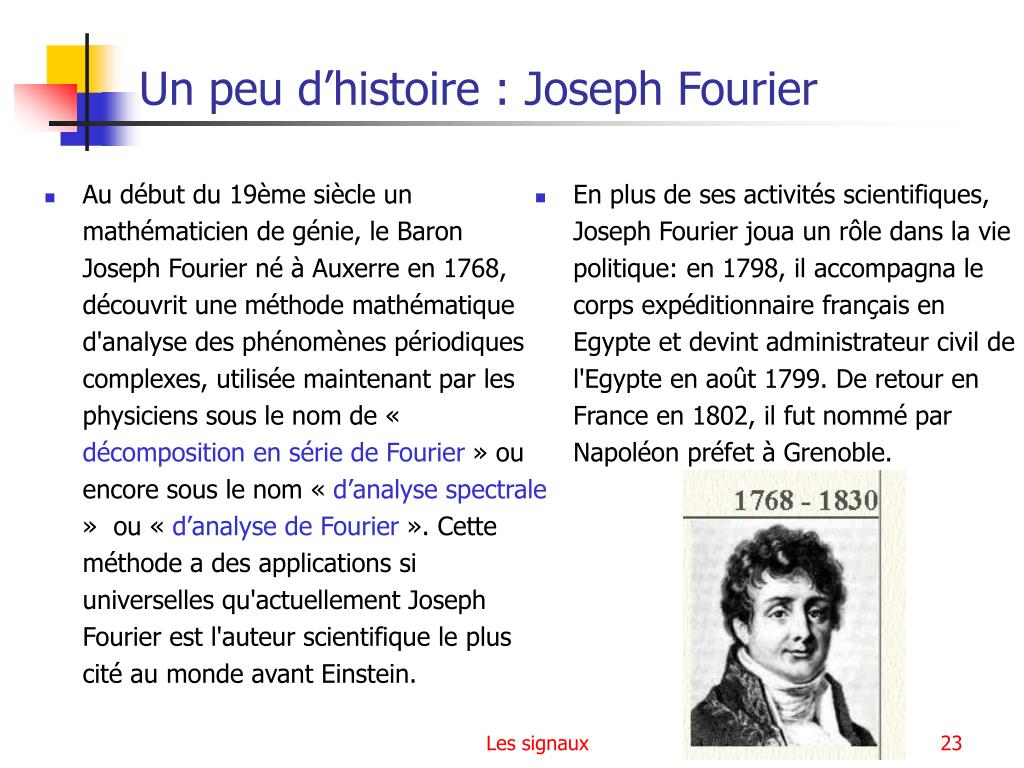 Un peu d’histoire : Joseph Fourier

Au début du 19ème siècle un mathématicien de génie, le Baron Joseph Fourier né à Auxerre en 1768, découvrit une méthode mathématique d'analyse des phénomènes périodiques complexes, utilisée maintenant par les physiciens sous le nom de « décomposition en série de Fourier » ou encore sous le nom « d’analyse spectrale » ou « d’analyse de Fourier ». Cette méthode a des applications si universelles qu'actuellement Joseph Fourier est l'auteur scientifique le plus cité au monde avant Einstein.

En plus de ses activités scientifiques, Joseph Fourier joua un rôle dans la vie politique: en 1798, il accompagna le corps expéditionnaire français en Egypte et devint administrateur civil de l'Egypte en août 1799. De retour en France en 1802, il fut nommé par Napoléon préfet à Grenoble.

1768 - 1830

Les signaux

23